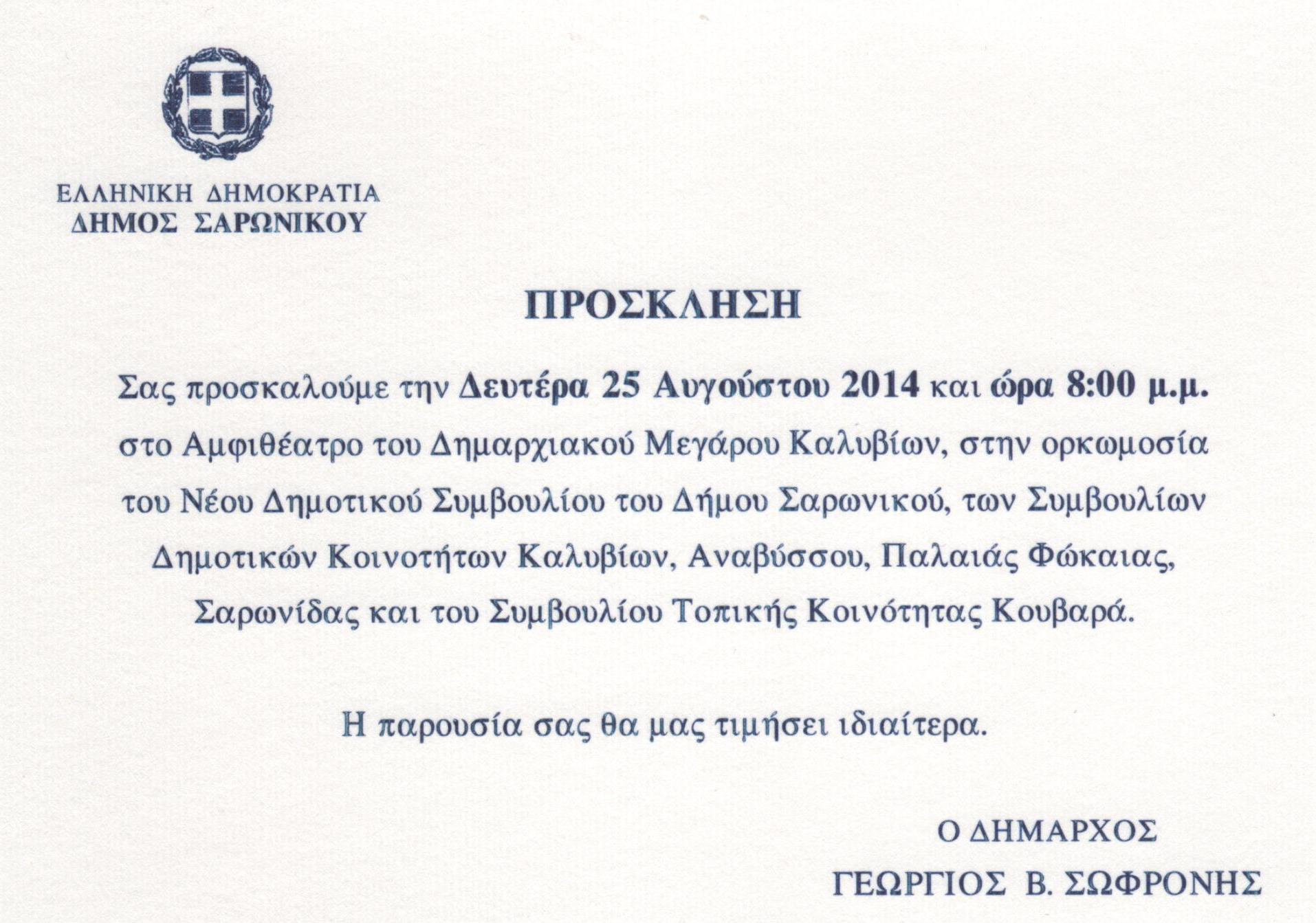 ΕΛΛΗΝΙΚΗ ΔΗΜΟΚΡΑΤΙΑ
ΔΗΜΟΣ ΣΑΡΩΝΙΚΟΥ

ΠΡΟΣΚΛΗΣΗ

Σας προσκαλούμε την Δευτέρα 25 Αυγούστου 2014 και ώρα 8:00 μ.μ. στο Αμφιθέατρο του Δημαρχιακού Μεγάρου Καλυβίων, στην ορκωμοσία του Νέου Δημοτικού Συμβουλίου του Δήμου Σαρωνικού, των Συμβουλίων Δημοτικών Κοινοτήτων Καλυβίων, Αναβύσσου, Παλαιάς Φώκαιας, Σαρωνίδας και του Συμβουλίου Τοπικής Κοινότητας Κουβαρά.

Η παρουσία σας θα μας τιμήσει ιδιαίτερα.

Ο ΔΗΜΑΡΧΟΣ
ΓΕΩΡΓΙΟΣ Β. ΣΩΦΡΟΝΗΣ